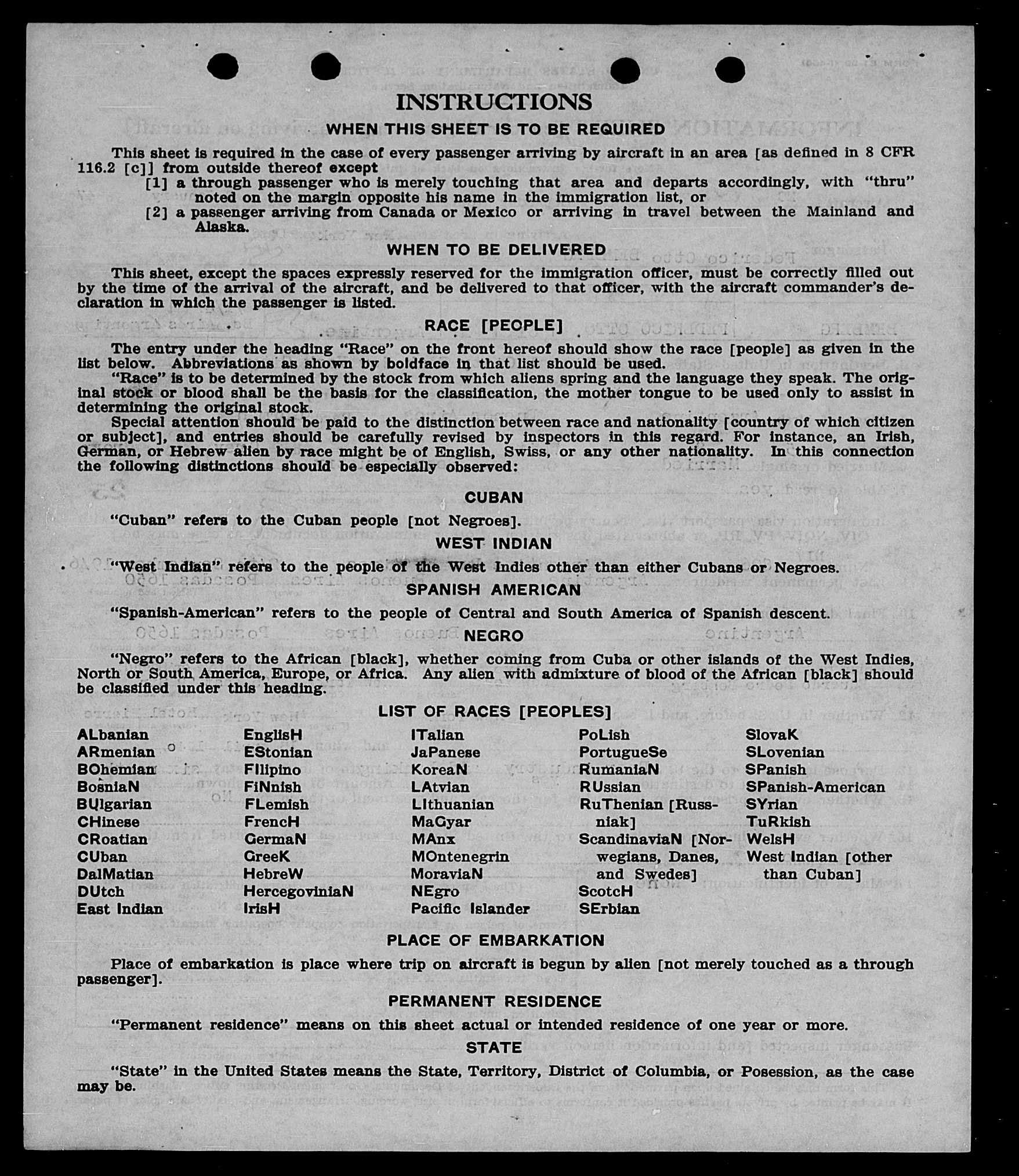 INSTRUCTIONS

WHEN THIS SHEET IS TO BE REQUIRED

This sheet is required in the case of every passenger arriving by aircraft in an area [as defined in 8 CFR 116.2 [c]] from outside thereof except

[1] a through passenger who is merely touching that area and departs accordingly, with "thru" noted on the margin opposite his name in the immigration list, or

[2] a passenger arriving from Canada or Mexico or arriving in travel between the Mainland and Alaska.

WHEN TO BE DELIVERED

This sheet, except the spaces expressly reserved for the immigration officer, must be correctly filled out by the time of the arrival of the aircraft, and be delivered to that officer, with the aircraft commander's declaration in which the passenger is listed.

RACE [PEOPLE]

The entry under the heading "Race" on the front hereof should show the race [people] as given in the list below. Abbreviations as shown by boldface in that list should be used.

"Race" is to be determined by the stock from which aliens spring and the language they speak. The original stock or blood shall be the basis for the classification, the mother tongue to be used only to assist in determining the original stock.

Special attention should be paid to the distinction between race and nationality [country of which citizen or subject], and entries should be carefully revised by inspectors in this regard. For instance, an Irish, German, or Hebrew alien by race might be of English, Swiss, or any other nationality. In this connection the following distinctions should be especially observed:

CUBAN

"Cuban" refers to the Cuban people [not Negroes].

WEST INDIAN

"West Indian" refers to the people of the West Indies other than either Cubans or Negroes.

SPANISH AMERICAN

"Spanish-American" refers to the people of Central and South America of Spanish descent.

NEGRO

"Negro" refers to the African [black], whether coming from Cuba or other islands of the West Indies, North or South America, Europe, or Africa. Any alien with admixture of blood of the African [black] should be classified under this heading.

LIST OF RACES [PEOPLES]

ALbanian
ARmenian
BOhemian
BosniaN
BUlgarian
CHinese
CRoatian
CUban
DalMatian
DUtch
East Indian

EnglisH
EStonian
FIlipino
FiNnish
FLemish
FrencH
GermaN
GreeK
HebreW
HercegoviniaN
IrisH

ITalian
JaPanese
KoreaN
LAtvian
LIthuanian
MaGyar
MAnx
MOntenegrin
MoraviaN
NEgro
Pacific Islander

PoLish
PortugueSe
RumaniaN
RUssian
RuThenian [Russniak]
ScandinaviaN [Norwegians, Danes, and Swedes]
ScotcH
SErbian

SlovaK
SLovenian
SPanish
SPanish-American
SYrian
TuRkish
WelsH
West Indian [other than Cuban]

PLACE OF EMBARKATION

Place of embarkation is place where trip on aircraft is begun by alien [not merely touched as a through passenger].

PERMANENT RESIDENCE

"Permanent residence" means on this sheet actual or intended residence of one year or more.

STATE

"State" in the United States means the State, Territory, District of Columbia, or Posession, as the case may be.